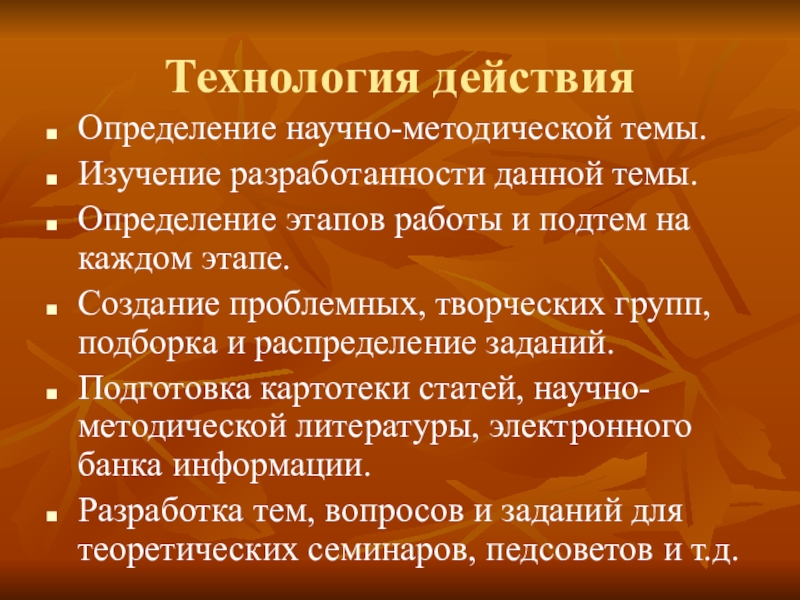 Технология действия

• Определение научно-методической темы.
• Изучение разработанности данной темы.
• Определение этапов работы и подтем на каждом этапе.
• Создание проблемных, творческих групп, подборка и распределение заданий.
• Подготовка картотеки статей, научно-методической литературы, электронного банка информации.
• Разработка тем, вопросов и заданий для теоретических семинаров, педсоветов и т.д.